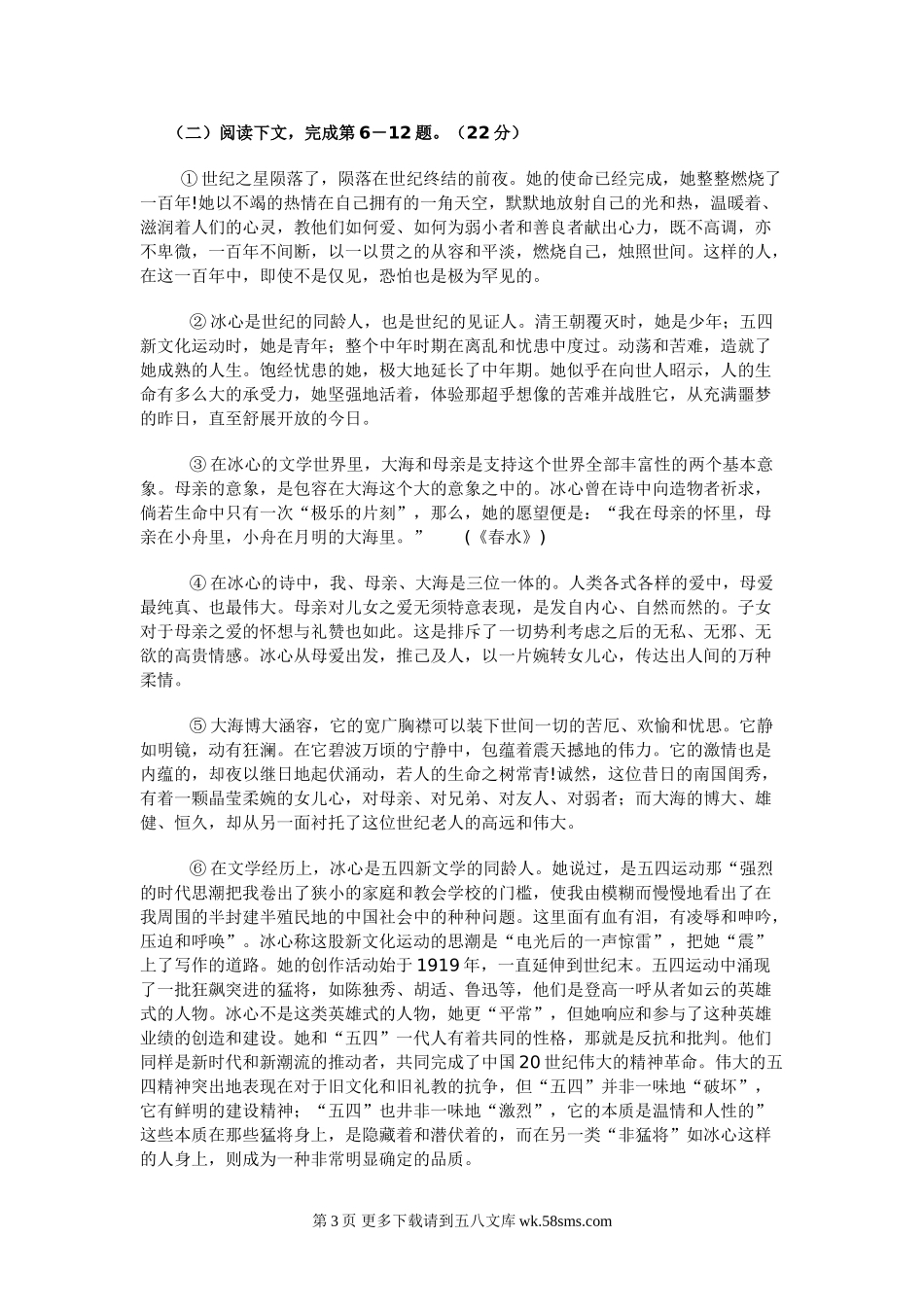 （二）阅读下文，完成第6－12题。（22分）

①世纪之星陨落了，陨落在世纪终结的前夜。她的使命已经完成，她整整燃烧了一百年!她以不竭的热情在自己拥有的一角天空，默默地放射自己的光和热，温暖着、滋润着人们的心灵，教他们如何爱、如何为弱小者和善良者献出心力，既不高调，亦不卑微，一百年不间断，以一以贯之的从容和平淡，燃烧自己，烛照世间。这样的人，在这一百年中，即使不是仅见，恐怕也是极为罕见的。

②冰心是世纪的同龄人，也是世纪的见证人。清王朝覆灭时，她是少年；五四新文化运动时，她是青年；整个中年时期在离乱和忧患中度过。动荡和苦难，造就了她成熟的人生。饱经忧患的她，极大地延长了中年期。她似乎在向世人昭示，人的生命有多么大的承受力，她坚强地活着，体验那超乎想像的苦难并战胜它，从充满噩梦的昨日，直至舒展开放的今日。

③在冰心的文学世界里，大海和母亲是支持这个世界全部丰富性的两个基本意象。母亲的意象，是包容在大海这个大的意象之中的。冰心曾在诗中向造物者祈求，倘若生命中只有一次“极乐的片刻”，那么，她的愿望便是：“我在母亲的怀里，母亲在小舟里，小舟在月明的大海里。”　（《春水》）

④在冰心的诗中，我、母亲、大海是三位一体的。人类各式各样的爱中，母爱最纯真、也最伟大。母亲对儿女之爱无须特意表现，是发自内心、自然而然的。子女对于母亲之爱的怀想与礼赞也如此。这是排斥了一切势利考虑之后的无私、无邪、无欲的高贵情感。冰心从母爱出发，推己及人，以一片婉转女儿心，传达出人间的万种柔情。

⑤大海博大涵容，它的宽广胸襟可以装下世间一切的苦厄、欢愉和忧思。它静如明镜，动有狂澜。在它碧波万顷的宁静中，包蕴着震天撼地的伟力。它的激情也是内蕴的，却夜以继日地起伏涌动，若人的生命之树常青!诚然，这位昔日的南国闺秀，有着一颗晶莹柔婉的女儿心，对母亲、对兄弟、对友人、对弱者；而大海的博大、雄健、恒久，却从另一面衬托了这位世纪老人的高远和伟大。

⑥在文学经历上，冰心是五四新文学的同龄人。她说过，是五四运动那“强烈的时代思潮把我卷出了狭小的家庭和教会学校的门槛，使我由模糊而慢慢地看出了在我周围的半封建半殖民地的中国社会中的种种问题。这里面有血有泪，有凌辱和呻吟，压迫和呼唤”。冰心称这股新文化运动的思潮是“电光后的一声惊雷”，把她“震”上了写作的道路。她的创作活动始于1919年，一直延伸到世纪末。五四运动中涌现了一批狂飙突进的猛将，如陈独秀、胡适、鲁迅等，他们是登高一呼从者如云的英雄式的人物。冰心不是这类英雄式的人物，她更“平常”，但她响应和参与了这种英雄业绩的创造和建设。她和“五四”一代人有着共同的性格，那就是反抗和批判。他们同样是新时代和新潮流的推动者，共同完成了中国20世纪伟大的精神革命。伟大的五四精神突出地表现在对于旧文化和旧礼教的抗争，但“五四”并非一味地“破坏”，它有鲜明的建设精神；“五四”也并非一味地“激烈”，它的本质是温情和人性的”这些本质在那些猛将身上，是隐藏着和潜伏着的，而在另一类“非猛将”如冰心这样的人身上，则成为一种非常明显确定的品质。

第3页 更多下载请到五八文库 wk.58sms.com